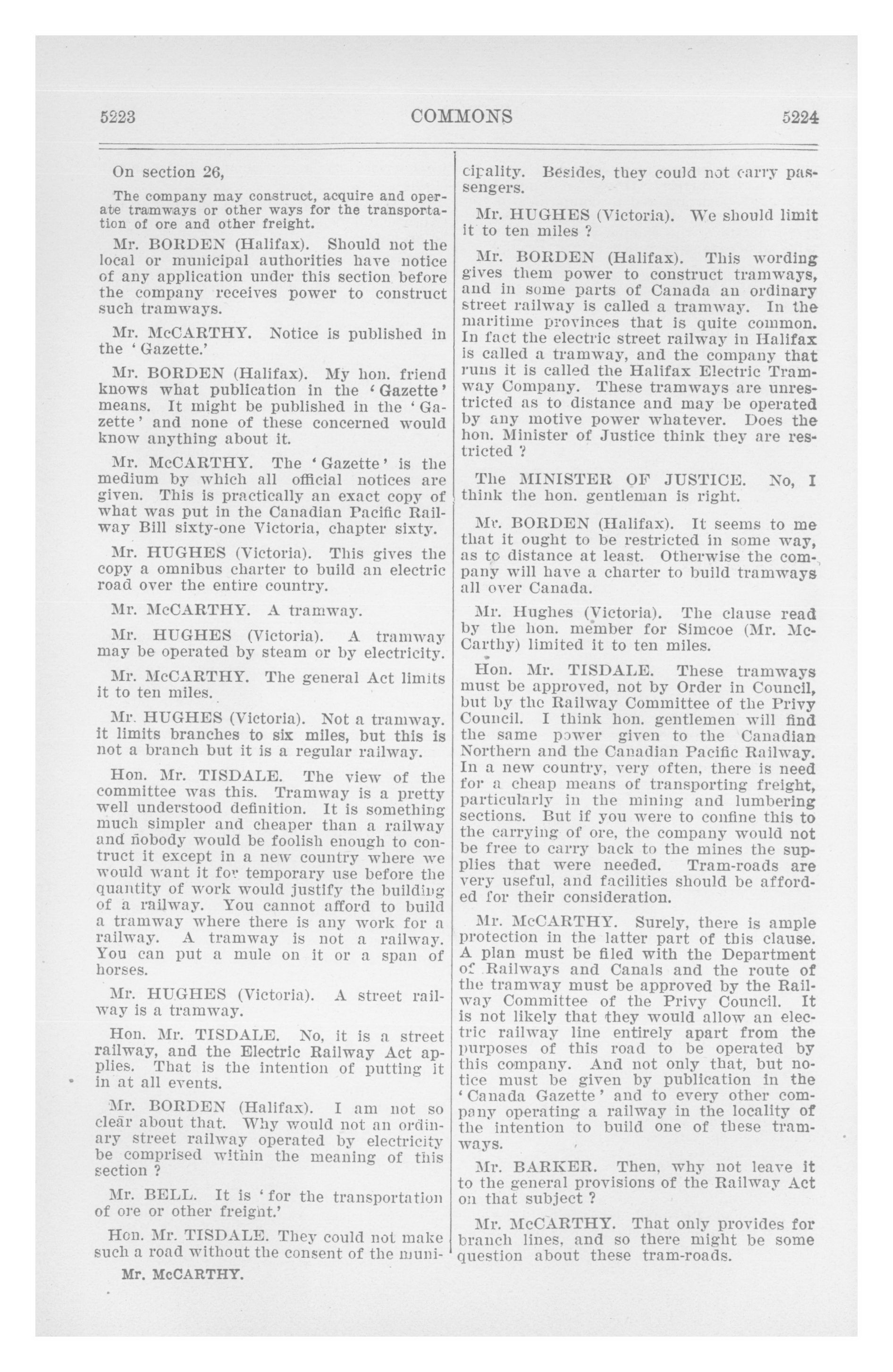 5223 COMMONS 5224

On section 26,

The company may construct, acquire and operate tramways or other ways for the transportation of ore and other freight.

Mr. BORDEN (Halifax). Should not the local or municipal authorities have notice of any application under this section before the company receives power to construct such tramways.

Mr. McCARTHY. Notice is published in the 'Gazette.'

Mr. BORDEN (Halifax). My hon. friend knows what publication in the 'Gazette' means. It might be published in the 'Gazette' and none of these concerned would know anything about it.

Mr. McCARTHY. The 'Gazette' is the medium by which all official notices are given. This is practically an exact copy of what was put in the Canadian Pacific Railway Bill sixty-one Victoria, chapter sixty.

Mr. HUGHES (Victoria). This gives the copy a omnibus charter to build an electric road over the entire country.

Mr. McCARTHY. A tramway.

Mr. HUGHES (Victoria). A tramway may be operated by steam or by electricity.

Mr. McCARTHY. The general Act limits it to ten miles.

Mr. HUGHES (Victoria). Not a tramway. it limits branches to six miles, but this is not a branch but it is a regular railway.

Hon. Mr. TISDALE. The view of the committee was this. Tramway is a pretty well understood definition. It is something much simpler and cheaper than a railway and nobody would be foolish enough to contruct it except in a new country where we would want it for temporary use before the quantity of work would justify the building of a railway. You cannot afford to build a tramway where there is any work for a railway. A tramway is not a railway. You can put a mule on it or a span of horses.

Mr. HUGHES (Victoria). A street railway is a tramway.

Hon. Mr. TISDALE. No, it is a street railway, and the Electric Railway Act applies. That is the intention of putting it in at all events.

Mr. BORDEN (Halifax). I am not so clear about that. Why would not an ordinary street railway operated by electricity be comprised within the meaning of this section ?

Mr. BELL. It is 'for the transportation of ore or other freight.'

Hon. Mr. TISDALE. They could not make such a road without the consent of the municipality. Besides, they could not carry passengers.

Mr. McCARTHY.

Mr. HUGHES (Victoria). We should limit it to ten miles ?

Mr. BORDEN (Halifax). This wording gives them power to construct tramways, and in some parts of Canada an ordinary street railway is called a tramway. In the maritime provinces that is quite common. In fact the electric street railway in Halifax is called a tramway, and the company that runs it is called the Halifax Electric Tramway Company. These tramways are unrestricted as to distance and may be operated by any motive power whatever. Does the hon. Minister of Justice think they are restricted ?

The MINISTER OF JUSTICE. No, I think the hon. gentleman is right.

Mr. BORDEN (Halifax). It seems to me that it ought to be restricted in some way, as to distance at least. Otherwise the company will have a charter to build tramways all over Canada.

Mr. Hughes (Victoria). The clause read by the hon. member for Simcoe (Mr. McCarthy) limited it to ten miles.

Hon. Mr. TISDALE. These tramways must be approved, not by Order in Council, but by the Railway Committee of the Privy Council. I think hon. gentlemen will find the same power given to the Canadian Northern and the Canadian Pacific Railway. In a new country, very often, there is need for a cheap means of transporting freight, particularly in the mining and lumbering sections. But if you were to confine this to the carrying of ore, the company would not be free to carry back to the mines the supplies that were needed. Tram-roads are very useful, and facilities should be afforded for their consideration.

Mr. McCARTHY. Surely, there is ample protection in the latter part of this clause. A plan must be filed with the Department of Railways and Canals and the route of the tramway must be approved by the Railway Committee of the Privy Council. It is not likely that they would allow an electric railway line entirely apart from the purposes of this road to be operated by this company. And not only that, but notice must be given by publication in the 'Canada Gazette' and to every other company operating a railway in the locality of the intention to build one of these tramways.

Mr. BARKER. Then, why not leave it to the general provisions of the Railway Act on that subject ?

Mr. McCARTHY. That only provides for branch lines, and so there might be some question about these tram-roads.